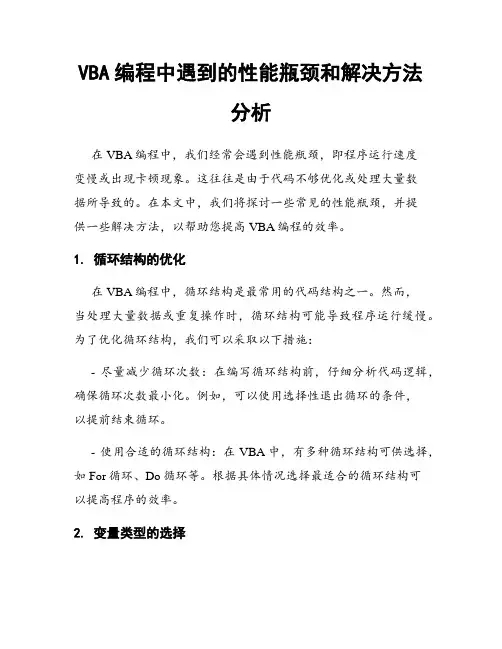 VBA 编程中遇到的性能瓶颈和解决方法分析

在 VBA 编程中，我们经常会遇到性能瓶颈，即程序运行速度变慢或出现卡顿现象。这往往是由于代码不够优化或处理大量数据所导致的。在本文中，我们将探讨一些常见的性能瓶颈，并提供一些解决方法，以帮助您提高 VBA 编程的效率。

1. 循环结构的优化

在 VBA 编程中，循环结构是最常用的代码结构之一。然而，当处理大量数据或重复操作时，循环结构可能导致程序运行缓慢。为了优化循环结构，我们可以采取以下措施：

- 尽量减少循环次数：在编写循环结构前，仔细分析代码逻辑，确保循环次数最小化。例如，可以使用选择性退出循环的条件，以提前结束循环。

- 使用合适的循环结构：在 VBA 中，有多种循环结构可供选择，如 For 循环、Do 循环等。根据具体情况选择最适合的循环结构可以提高程序的效率。

2. 变量类型的选择